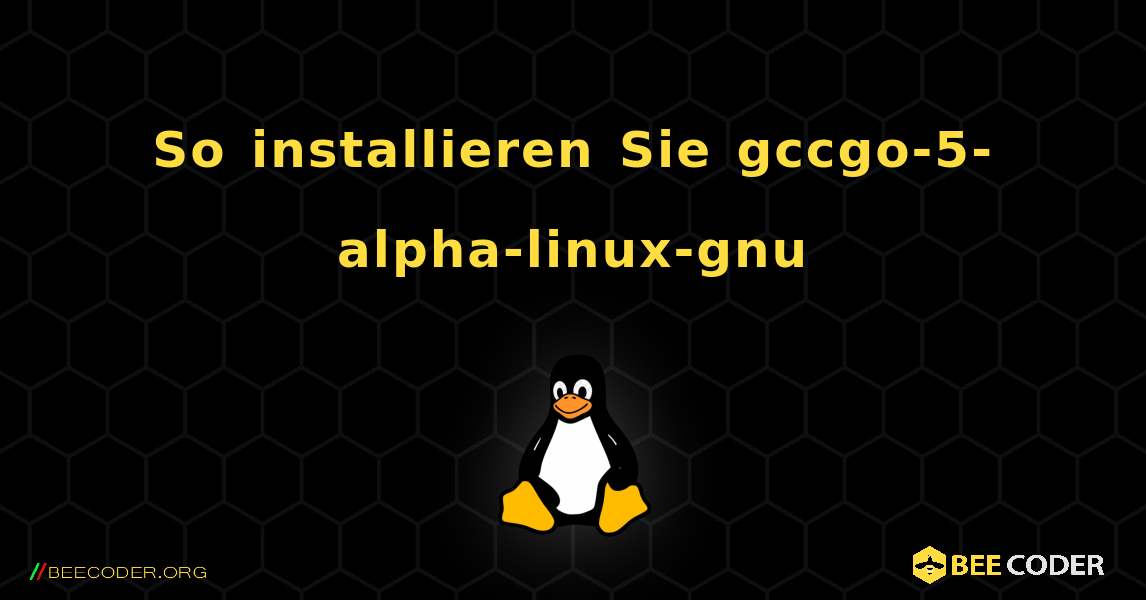 So installieren Sie gccgo-5-alpha-linux-gnu

//BEECODER.ORG

BEE CODER